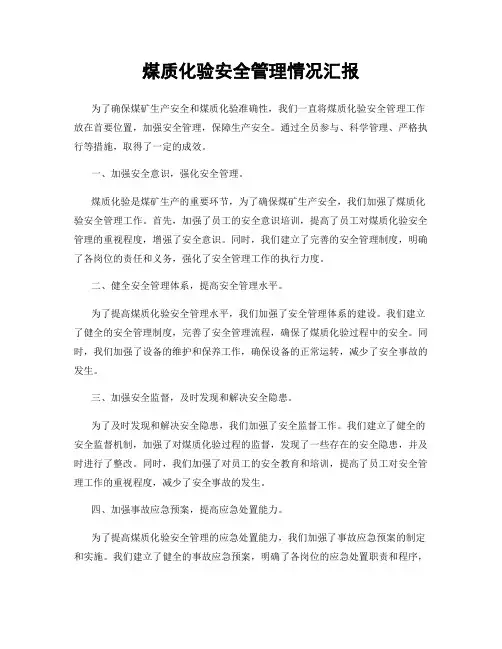 煤质化验安全管理情况汇报

为了确保煤矿生产安全和煤质化验准确性，我们一直将煤质化验安全管理工作放在首要位置，加强安全管理，保障生产安全。通过全员参与、科学管理、严格执行等措施，取得了一定的成效。

一、加强安全意识，强化安全管理。

煤质化验是煤矿生产的重要环节，为了确保煤矿生产安全，我们加强了煤质化验安全管理工作。首先，加强了员工的安全意识培训，提高了员工对煤质化验安全管理的重视程度，增强了安全意识。同时，我们建立了完善的安全管理制度，明确了各岗位的责任和义务，强化了安全管理工作的执行力度。

二、健全安全管理体系，提高安全管理水平。

为了提高煤质化验安全管理水平，我们加强了安全管理体系的建设。我们建立了健全的安全管理制度，完善了安全管理流程，确保了煤质化验过程中的安全。同时，我们加强了设备的维护和保养工作，确保设备的正常运转，减少了安全事故的发生。

三、加强安全监督，及时发现和解决安全隐患。

为了及时发现和解决安全隐患，我们加强了安全监督工作。我们建立了健全的安全监督机制，加强了对煤质化验过程的监督，发现了一些存在的安全隐患，并及时进行了整改。同时，我们加强了对员工的安全教育和培训，提高了员工对安全管理工作的重视程度，减少了安全事故的发生。

四、加强事故应急预案，提高应急处置能力。

为了提高煤质化验安全管理的应急处置能力，我们加强了事故应急预案的制定和实施。我们建立了健全的事故应急预案，明确了各岗位的应急处置职责和程序，